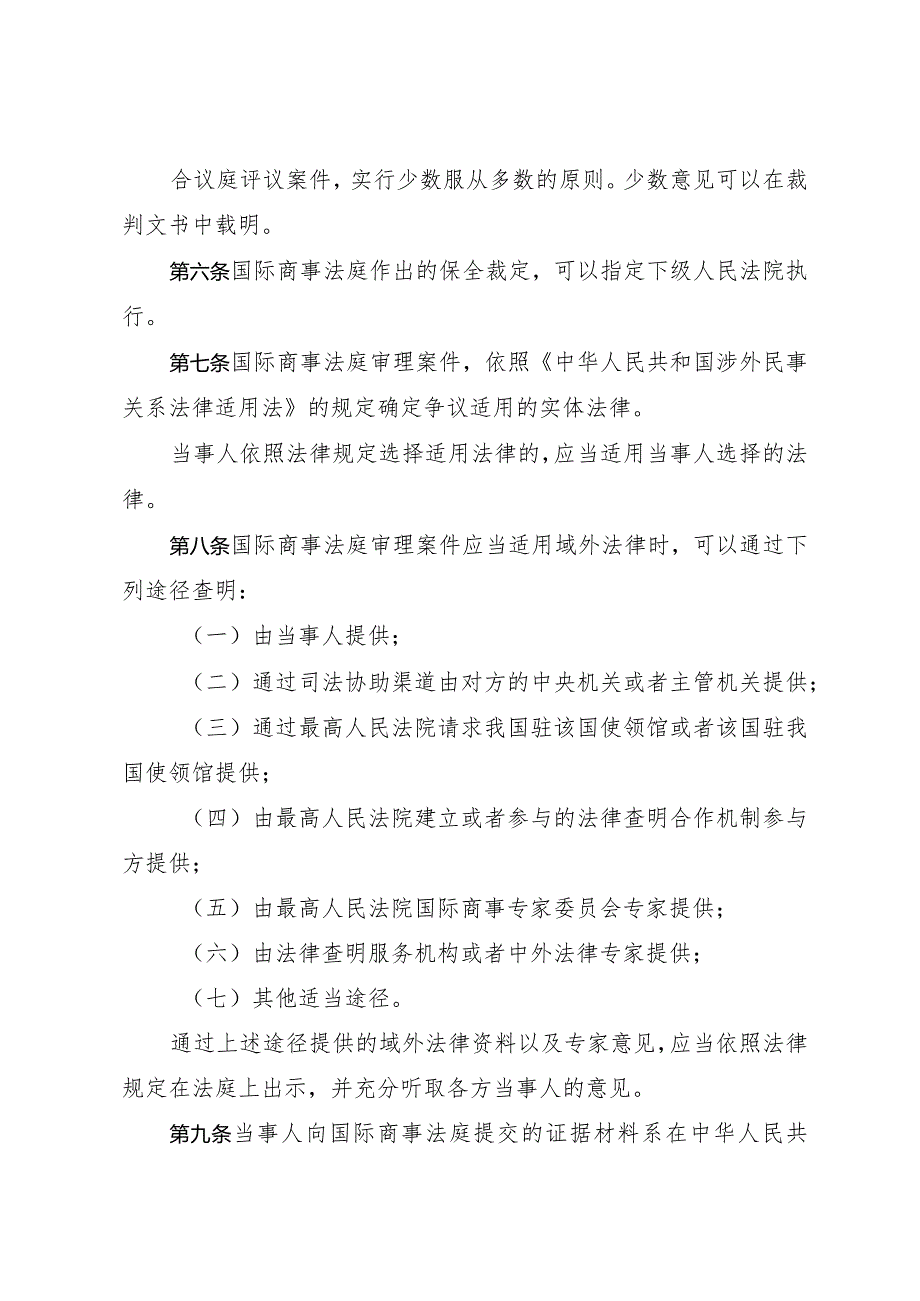 合议庭评议案件，实行少数服从多数的原则。少数意见可以在裁判文书中载明。

第六条国际商事法庭作出的保全裁定，可以指定下级人民法院执行。

第七条国际商事法庭审理案件，依照《中华人民共和国涉外民事关系法律适用法》的规定确定争议适用的实体法律。

当事人依照法律规定选择适用法律的，应当适用当事人选择的法律。

第八条国际商事法庭审理案件应当适用域外法律时，可以通过下列途径查明：

（一）由当事人提供；

（二）通过司法协助渠道由对方的中央机关或者主管机关提供；

（三）通过最高人民法院请求我国驻该国使领馆或者该国驻我国使领馆提供；

（四）由最高人民法院建立或者参与的法律查明合作机制参与方提供；

（五）由最高人民法院国际商事专家委员会专家提供；

（六）由法律查明服务机构或者中外法律专家提供；

（七）其他适当途径。

通过上述途径提供的域外法律资料以及专家意见，应当依照法律规定在法庭上出示，并充分听取各方当事人的意见。

第九条当事人向国际商事法庭提交的证据材料系在中华人民共